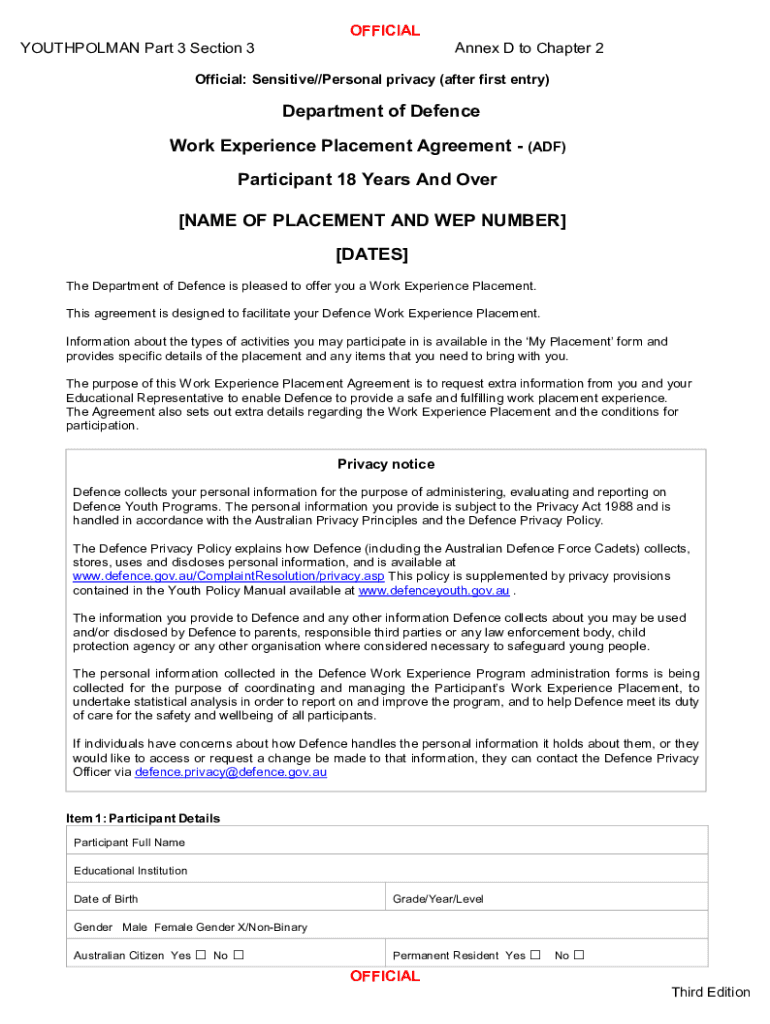 OFFICIAL

YOUTHPOLMAN Part 3 Section 3

Annex D to Chapter 2

Official: Sensitive//Personal privacy (after first entry)

Department of Defence

Work Experience Placement Agreement - (ADF)

Participant 18 Years And Over

[NAME OF PLACEMENT AND WEP NUMBER]

[DATES]

The Department of Defence is pleased to offer you a Work Experience Placement.

This agreement is designed to facilitate your Defence Work Experience Placement.

Information about the types of activities you may participate in is available in the 'My Placement' form and provides specific details of the placement and any items that you need to bring with you.

The purpose of this Work Experience Placement Agreement is to request extra information from you and your Educational Representative to enable Defence to provide a safe and fulfilling work placement experience. The Agreement also sets out extra details regarding the Work Experience Placement and the conditions for participation.

Privacy notice

Defence collects your personal information for the purpose of administering, evaluating and reporting on Defence Youth Programs. The personal information you provide is subject to the Privacy Act 1988 and is handled in accordance with the Australian Privacy Principles and the Defence Privacy Policy.

The Defence Privacy Policy explains how Defence (including the Australian Defence Force Cadets) collects, stores, uses and discloses personal information, and is available at www.defence.gov.au/ComplaintResolution/privacy.asp This policy is supplemented by privacy provisions contained in the Youth Policy Manual available at www.defenceyouth.gov.au .

The information you provide to Defence and any other information Defence collects about you may be used and/or disclosed by Defence to parents, responsible third parties or any law enforcement body, child protection agency or any other organisation where considered necessary to safeguard young people.

The personal information collected in the Defence Work Experience Program administration forms is being collected for the purpose of coordinating and managing the Participant's Work Experience Placement, to undertake statistical analysis in order to report on and improve the program, and to help Defence meet its duty of care for the safety and wellbeing of all participants.

If individuals have concerns about how Defence handles the personal information it holds about them, or they would like to access or request a change be made to that information, they can contact the Defence Privacy Officer via defence.privacy@defence.gov.au

Item 1: Participant Details

| Participant Full Name | |
|---|---|
| Educational Institution | |
| Date of Birth | Grade/Year/Level |
| Gender Male Female Gender X/Non-Binary | |
| Australian Citizen Yes ☐ No ☐ | Permanent Resident Yes ☐ No ☐ |

OFFICIAL

Third Edition